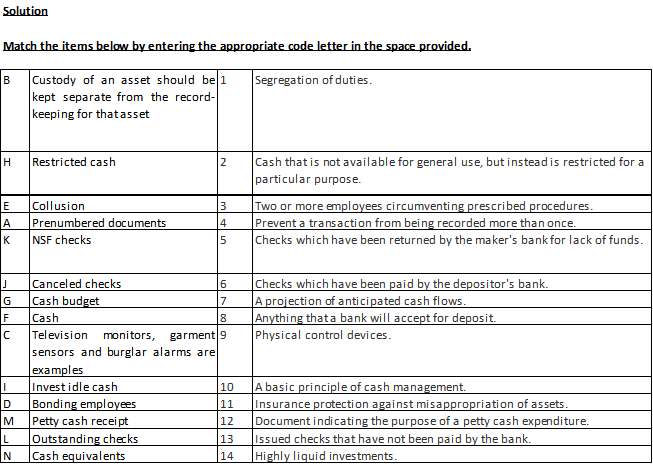 Solution

Match the items below by entering the appropriate code letter in the space provided.

| | | | |
|---|---|---|---|
| B | Custody of an asset should be kept separate from the record-keeping for that asset | 1 | Segregation of duties. |
| H | Restricted cash | 2 | Cash that is not available for general use, but instead is restricted for a particular purpose. |
| E | Collusion | 3 | Two or more employees circumventing prescribed procedures. |
| A | Prenumbered documents | 4 | Prevent a transaction from being recorded more than once. |
| K | NSF checks | 5 | Checks which have been returned by the maker's bank for lack of funds. |
| J | Canceled checks | 6 | Checks which have been paid by the depositor's bank. |
| G | Cash budget | 7 | A projection of anticipated cash flows. |
| F | Cash | 8 | Anything that a bank will accept for deposit. |
| C | Television monitors, garment sensors and burglar alarms are examples | 9 | Physical control devices. |
| I | Invest idle cash | 10 | A basic principle of cash management. |
| D | Bonding employees | 11 | Insurance protection against misappropriation of assets. |
| M | Petty cash receipt | 12 | Document indicating the purpose of a petty cash expenditure. |
| L | Outstanding checks | 13 | Issued checks that have not been paid by the bank. |
| N | Cash equivalents | 14 | Highly liquid investments. |